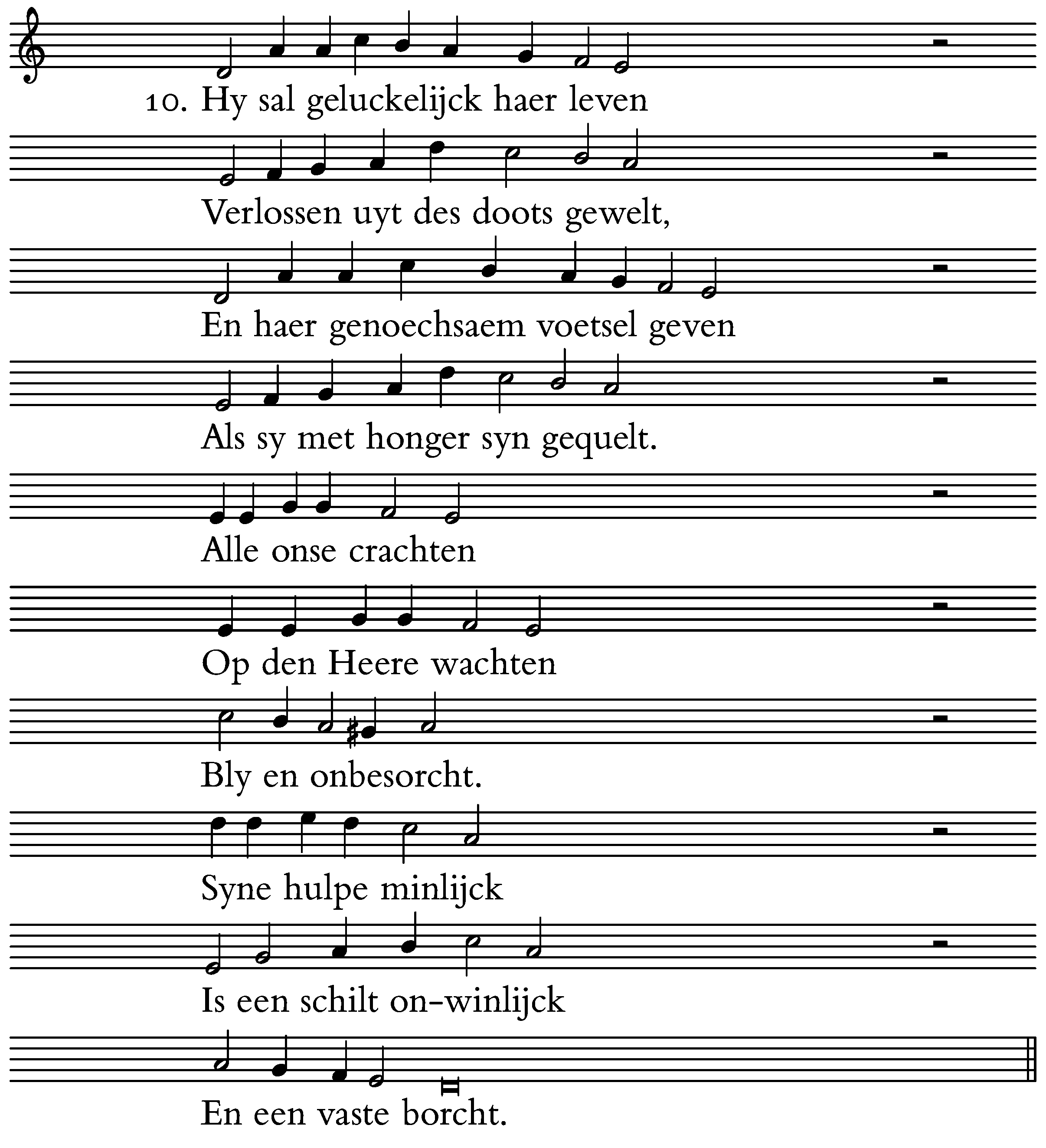 10. Hy sal geluckelijck haer leven
Verlossen uyt des doots gewelt,
En haer genoechsaem voetsel geven
Als sy met honger syn gequelt.
Alle onse crachten
Op den Heere wachten
Bly en onbesorcht.
Syne hulpe minlijck
Is een schilt on-winlijck
En een vaste borcht.